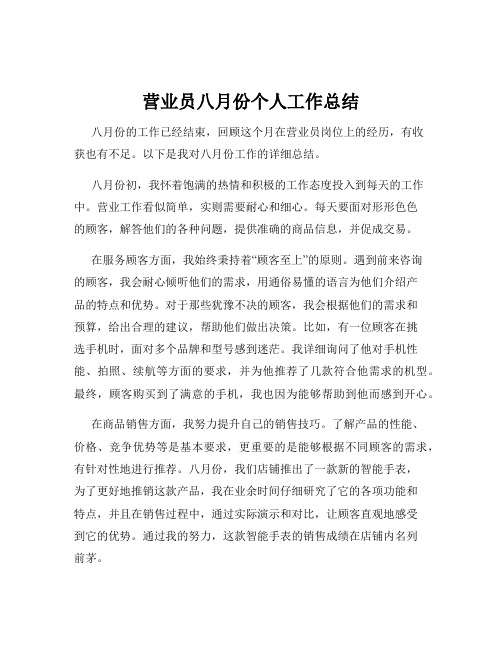 营业员八月份个人工作总结

八月份的工作已经结束，回顾这个月在营业员岗位上的经历，有收获也有不足。以下是我对八月份工作的详细总结。

八月份初，我怀着饱满的热情和积极的工作态度投入到每天的工作中。营业工作看似简单，实则需要耐心和细心。每天要面对形形色色的顾客，解答他们的各种问题，提供准确的商品信息，并促成交易。

在服务顾客方面，我始终秉持着“顾客至上”的原则。遇到前来咨询的顾客，我会耐心倾听他们的需求，用通俗易懂的语言为他们介绍产品的特点和优势。对于那些犹豫不决的顾客，我会根据他们的需求和预算，给出合理的建议，帮助他们做出决策。比如，有一位顾客在挑选手机时，面对多个品牌和型号感到迷茫。我详细询问了他对手机性能、拍照、续航等方面的要求，并为他推荐了几款符合他需求的机型。最终，顾客购买到了满意的手机，我也因为能够帮助到他而感到开心。

在商品销售方面，我努力提升自己的销售技巧。了解产品的性能、价格、竞争优势等是基本要求，更重要的是能够根据不同顾客的需求，有针对性地进行推荐。八月份，我们店铺推出了一款新的智能手表，为了更好地推销这款产品，我在业余时间仔细研究了它的各项功能和特点，并且在销售过程中，通过实际演示和对比，让顾客直观地感受到它的优势。通过我的努力，这款智能手表的销售成绩在店铺内名列前茅。